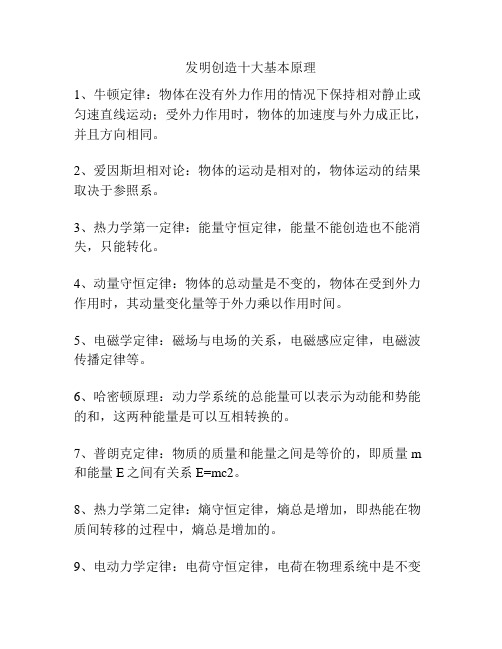 发明创造十大基本原理

1、牛顿定律：物体在没有外力作用的情况下保持相对静止或匀速直线运动；受外力作用时，物体的加速度与外力成正比，并且方向相同。

2、爱因斯坦相对论：物体的运动是相对的，物体运动的结果取决于参照系。

3、热力学第一定律：能量守恒定律，能量不能创造也不能消失，只能转化。

4、动量守恒定律：物体的总动量是不变的，物体在受到外力作用时，其动量变化量等于外力乘以作用时间。

5、电磁学定律：磁场与电场的关系，电磁感应定律，电磁波传播定律等。

6、哈密顿原理：动力学系统的总能量可以表示为动能和势能的和，这两种能量是可以互相转换的。

7、普朗克定律：物质的质量和能量之间是等价的，即质量 m 和能量 E 之间有关系 E=mc2。

8、热力学第二定律：熵守恒定律，熵总是增加，即热能在物质间转移的过程中，熵总是增加的。

9、电动力学定律：电荷守恒定律，电荷在物理系统中是不变